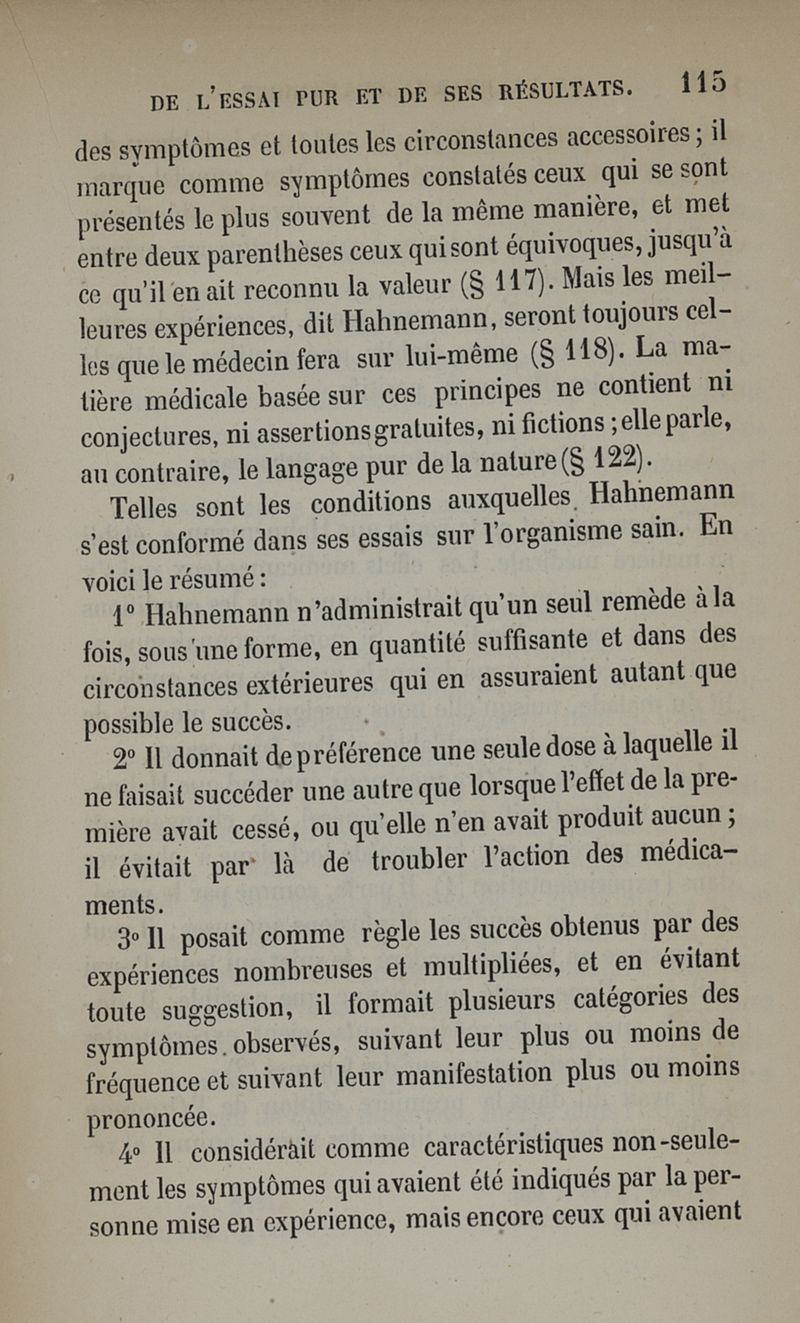 DE L'ESSAI PUR ET DE SES RÉSULTATS. 115

des symptômes et toutes les circonstances accessoires ; il marque comme symptômes constatés ceux qui se sont présentés le plus souvent de la même manière, et met entre deux parenthèses ceux qui sont équivoques, jusqu'à ce qu'il en ait reconnu la valeur (§ 117). Mais les meilleures expériences, dit Hahnemann, seront toujours celles que le médecin fera sur lui-même (§ 118). La matière médicale basée sur ces principes ne contient ni conjectures, ni assertions gratuites, ni fictions ; elle parle, au contraire, le langage pur de la nature (§ 122).

Telles sont les conditions auxquelles Hahnemann s'est conformé dans ses essais sur l'organisme sain. En voici le résumé :

1° Hahnemann n'administrait qu'un seul remède à la fois, sous une forme, en quantité suffisante et dans des circonstances extérieures qui en assuraient autant que possible le succès.

2° Il donnait de préférence une seule dose à laquelle il ne faisait succéder une autre que lorsque l'effet de la première avait cessé, ou qu'elle n'en avait produit aucun ; il évitait par là de troubler l'action des médicaments.

3° Il posait comme règle les succès obtenus par des expériences nombreuses et multipliées, et en évitant toute suggestion, il formait plusieurs catégories des symptômes observés, suivant leur plus ou moins de fréquence et suivant leur manifestation plus ou moins prononcée.

4° Il considérait comme caractéristiques non-seulement les symptômes qui avaient été indiqués par la personne mise en expérience, mais encore ceux qui avaient